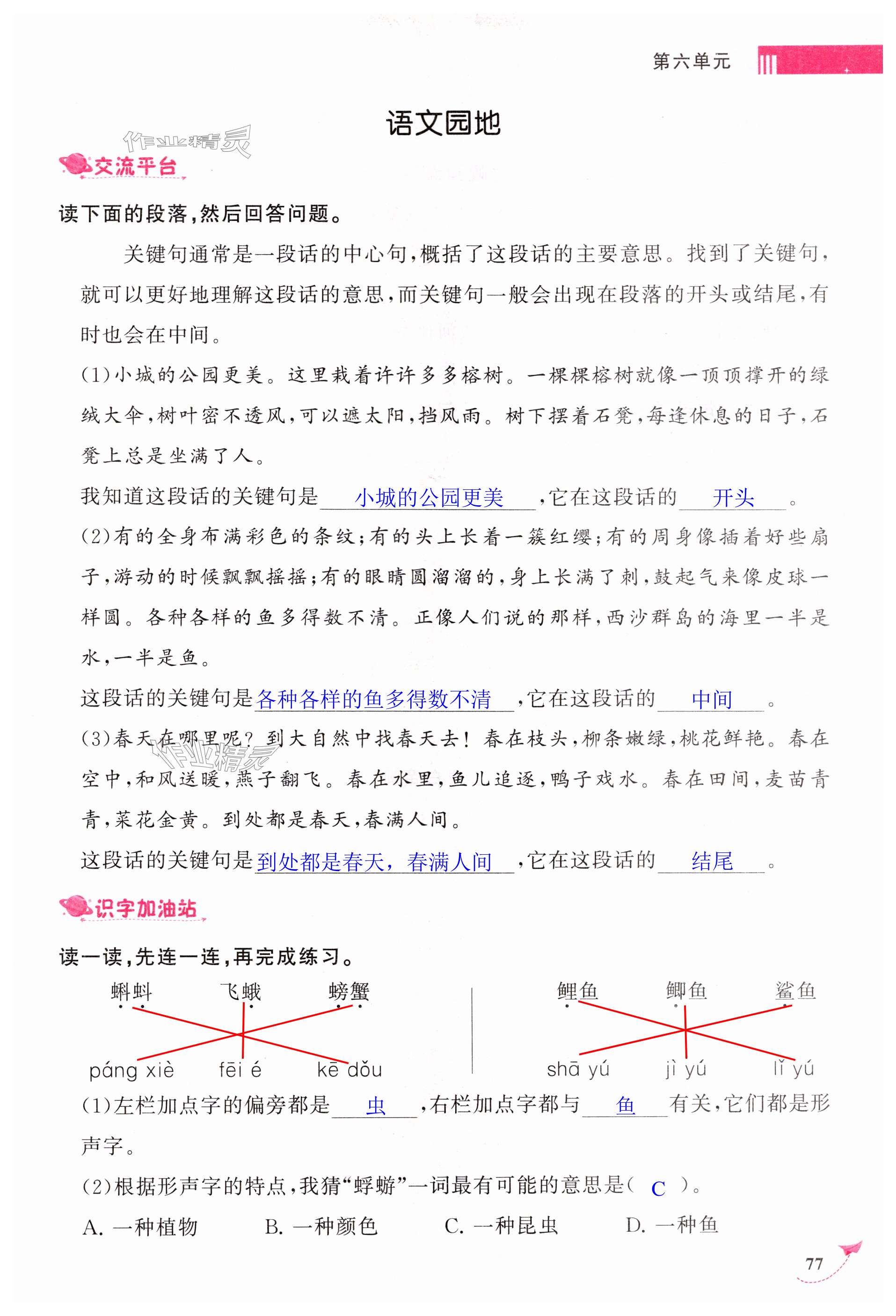 第六单元

语文园地

作业精灵

交流平台

读下面的段落，然后回答问题。

关键句通常是一段话的中心句，概括了这段话的主要意思。找到了关键句，就可以更好地理解这段话的意思，而关键句一般会出现在段落的开头或结尾，有时也会在中间。

(1)小城的公园更美。这里栽着许许多多榕树。一棵棵榕树就像一顶顶撑开的绿绒大伞，树叶密不透风，可以遮太阳，挡风雨。树下摆着石凳，每逢休息的日子，石凳上总是坐满了人。

我知道这段话的关键句是 小城的公园更美 ，它在这段话的 开头 。

(2)有的全身布满彩色的条纹；有的头上长着一簇红缨；有的周身像插着好些扇子，游动的时候飘飘摇摇；有的眼睛圆溜溜的，身上长满了刺，鼓起气来像皮球一样圆。各种各样的鱼多得数不清。正像人们说的那样，西沙群岛的海里一半是水，一半是鱼。

这段话的关键句是 各种各样的鱼多得数不清 ，它在这段话的 中间 。

(3)春天在哪里呢？到大自然中找春天去！春在枝头，柳条嫩绿，桃花鲜艳。春在空中，和风送暖，燕子翻飞。春在水里，鱼儿追逐，鸭子戏水。春在田间，麦苗青青，菜花金黄。到处都是春天，春满人间。

作业精灵

这段话的关键句是 到处都是春天，春满人间 ，它在这段话的 结尾 。

识字加油站

读一读，先连一连，再完成练习。

蝌蚪　飞蛾　螃蟹

páng xiè　fēi é　kē dǒu

鲤鱼　鲫鱼　鲨鱼

shā yú　jì yú　lǐ yú

(1)左栏加点字的偏旁都是 虫 ，右栏加点字都与 鱼 有关，它们都是形声字。

(2)根据形声字的特点，我猜“蜉蝣”一词最有可能的意思是（ C ）。

A. 一种植物　B. 一种颜色　C. 一种昆虫　D. 一种鱼

77